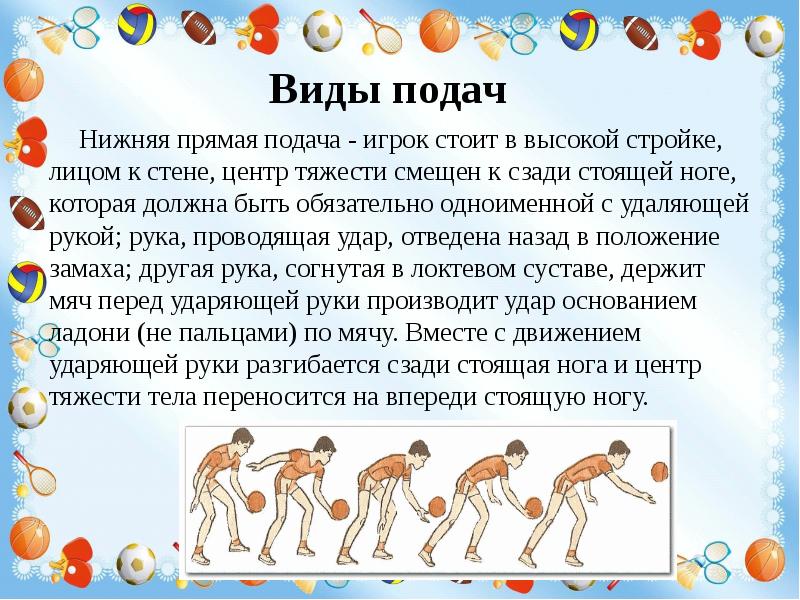 Виды подач

Нижняя прямая подача - игрок стоит в высокой стройке, лицом к стене, центр тяжести смещен к сзади стоящей ноге, которая должна быть обязательно одноименной с удаляющей рукой; рука, проводящая удар, отведена назад в положение замаха; другая рука, согнутая в локтевом суставе, держит мяч перед ударяющей руки производит удар основанием ладони (не пальцами) по мячу. Вместе с движением ударяющей руки разгибается сзади стоящая нога и центр тяжести тела переносится на впереди стоящую ногу.